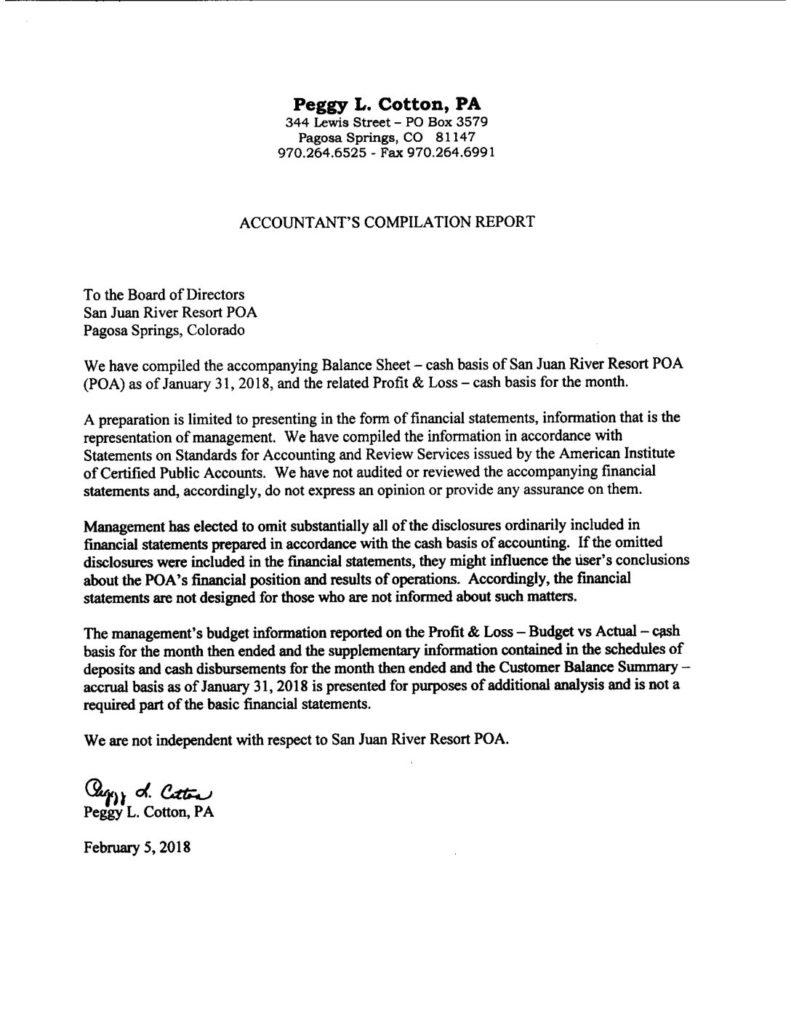 Peggy L. Cotton, PA
344 Lewis Street – PO Box 3579
Pagosa Springs, CO 81147
970.264.6525 - Fax 970.264.6991

ACCOUNTANT'S COMPILATION REPORT

To the Board of Directors
San Juan River Resort POA
Pagosa Springs, Colorado

We have compiled the accompanying Balance Sheet – cash basis of San Juan River Resort POA (POA) as of January 31, 2018, and the related Profit & Loss – cash basis for the month.

A preparation is limited to presenting in the form of financial statements, information that is the representation of management. We have compiled the information in accordance with Statements on Standards for Accounting and Review Services issued by the American Institute of Certified Public Accounts. We have not audited or reviewed the accompanying financial statements and, accordingly, do not express an opinion or provide any assurance on them.

Management has elected to omit substantially all of the disclosures ordinarily included in financial statements prepared in accordance with the cash basis of accounting. If the omitted disclosures were included in the financial statements, they might influence the user's conclusions about the POA's financial position and results of operations. Accordingly, the financial statements are not designed for those who are not informed about such matters.

The management's budget information reported on the Profit & Loss – Budget vs Actual – cash basis for the month then ended and the supplementary information contained in the schedules of deposits and cash disbursements for the month then ended and the Customer Balance Summary – accrual basis as of January 31, 2018 is presented for purposes of additional analysis and is not a required part of the basic financial statements.

We are not independent with respect to San Juan River Resort POA.

Peggy L. Cotton
Peggy L. Cotton, PA

February 5, 2018